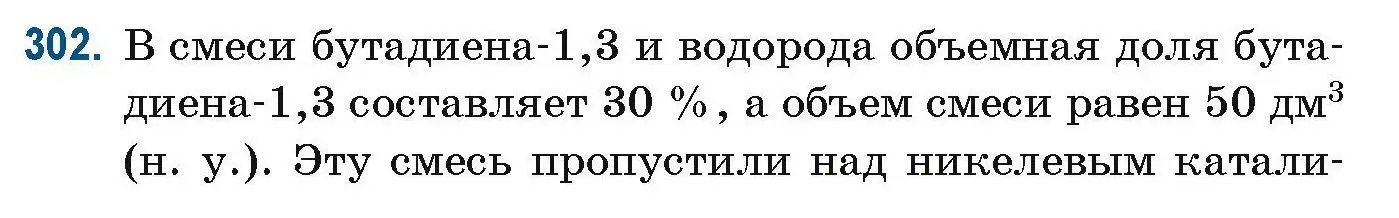 302. В смеси бутадиена-1,3 и водорода объемная доля бутадиена-1,3 составляет 30 %, а объем смеси равен 50 дм$^3$ (н. у.). Эту смесь пропустили над никелевым катали-